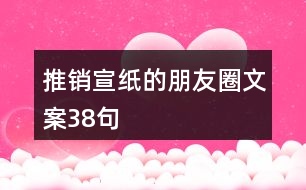 推销宣纸的朋友圈文案38句